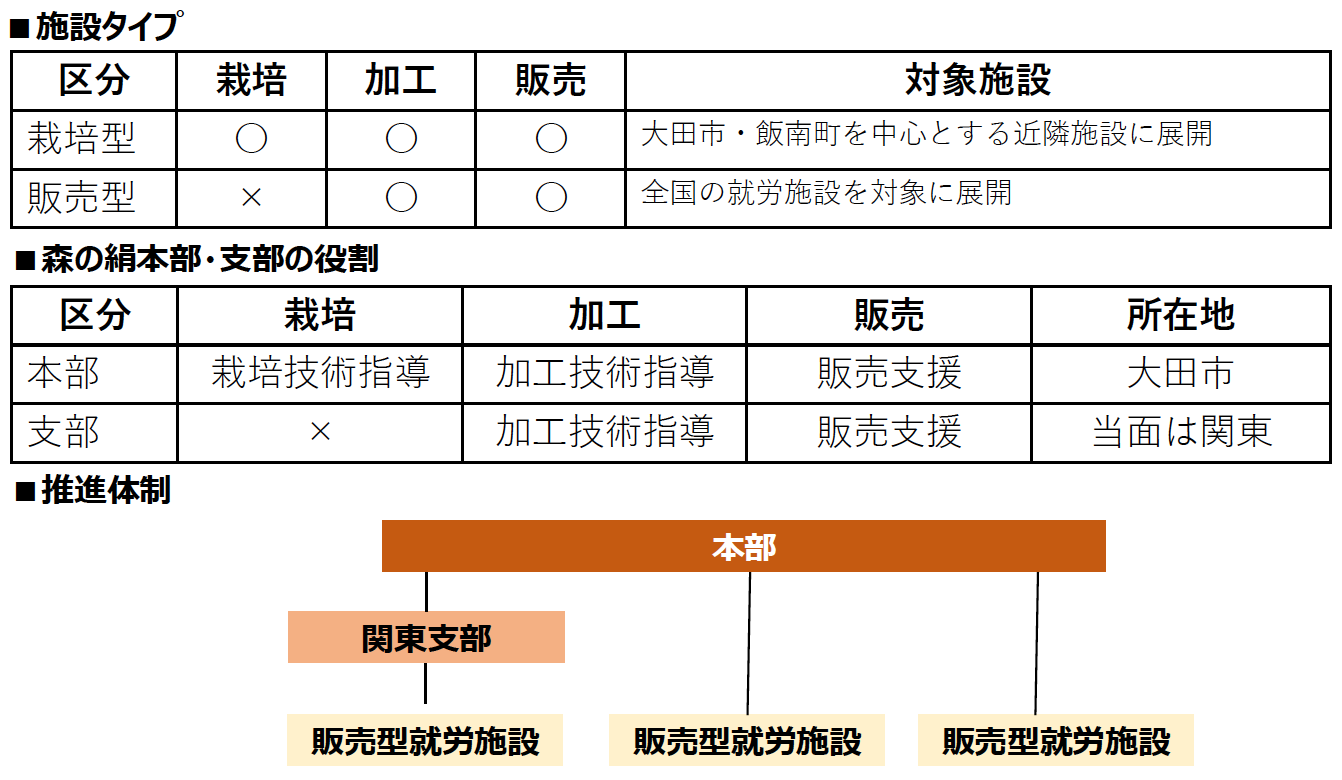 ■施設タイプ

| 区分 | 栽培 | 加工 | 販売 | 対象施設 |
|---|---|---|---|---|
| 栽培型 | ○ | ○ | ○ | 大田市・飯南町を中心とする近隣施設に展開 |
| 販売型 | × | ○ | ○ | 全国の就労施設を対象に展開 |

■森の絹本部・支部の役割

| 区分 | 栽培 | 加工 | 販売 | 所在地 |
|---|---|---|---|---|
| 本部 | 栽培技術指導 | 加工技術指導 | 販売支援 | 大田市 |
| 支部 | × | 加工技術指導 | 販売支援 | 当面は関東 |

■推進体制

本部

関東支部

販売型就労施設

販売型就労施設

販売型就労施設